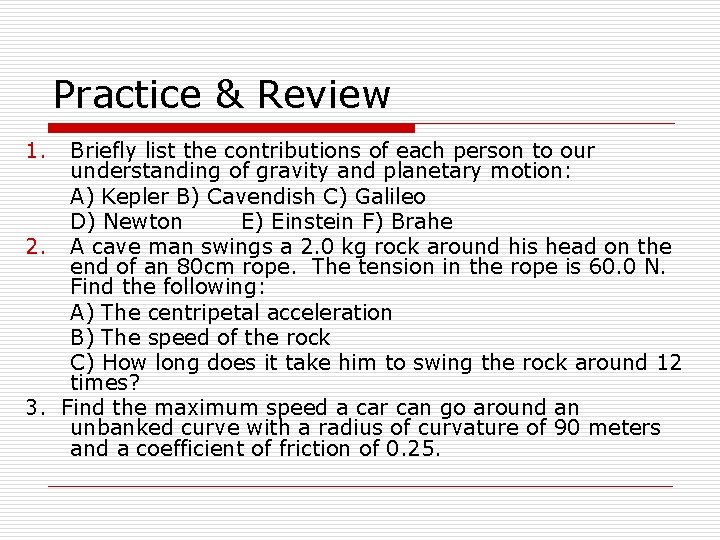 Practice & Review

1. Briefly list the contributions of each person to our understanding of gravity and planetary motion:

A) Kepler B) Cavendish C) Galileo

D) Newton E) Einstein F) Brahe

2. A cave man swings a 2.0 kg rock around his head on the end of an 80cm rope. The tension in the rope is 60.0 N. Find the following:

A) The centripetal acceleration

B) The speed of the rock

C) How long does it take him to swing the rock around 12 times?

3. Find the maximum speed a car can go around an unbanked curve with a radius of curvature of 90 meters and a coefficient of friction of 0.25.